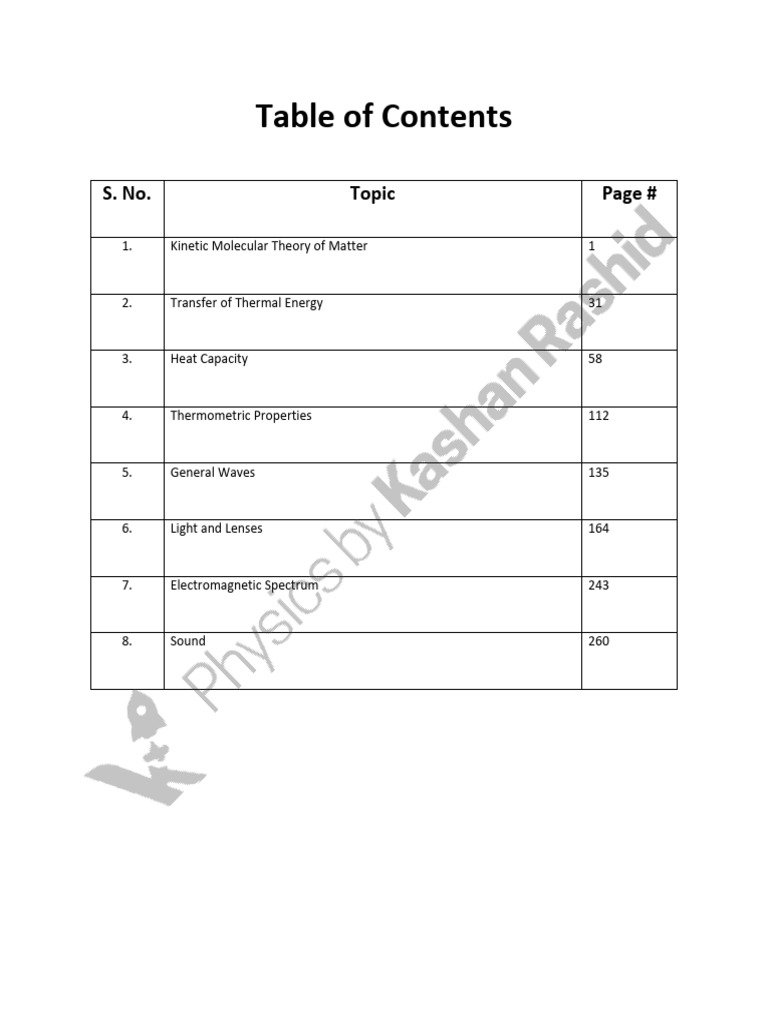 Table of Contents

| S. No. | Topic | Page # |
|---|---|---|
| 1. | Kinetic Molecular Theory of Matter | 1 |
| 2. | Transfer of Thermal Energy | 31 |
| 3. | Heat Capacity | 58 |
| 4. | Thermometric Properties | 112 |
| 5. | General Waves | 135 |
| 6. | Light and Lenses | 164 |
| 7. | Electromagnetic Spectrum | 243 |
| 8. | Sound | 260 |

Physics by Kashan Rashid